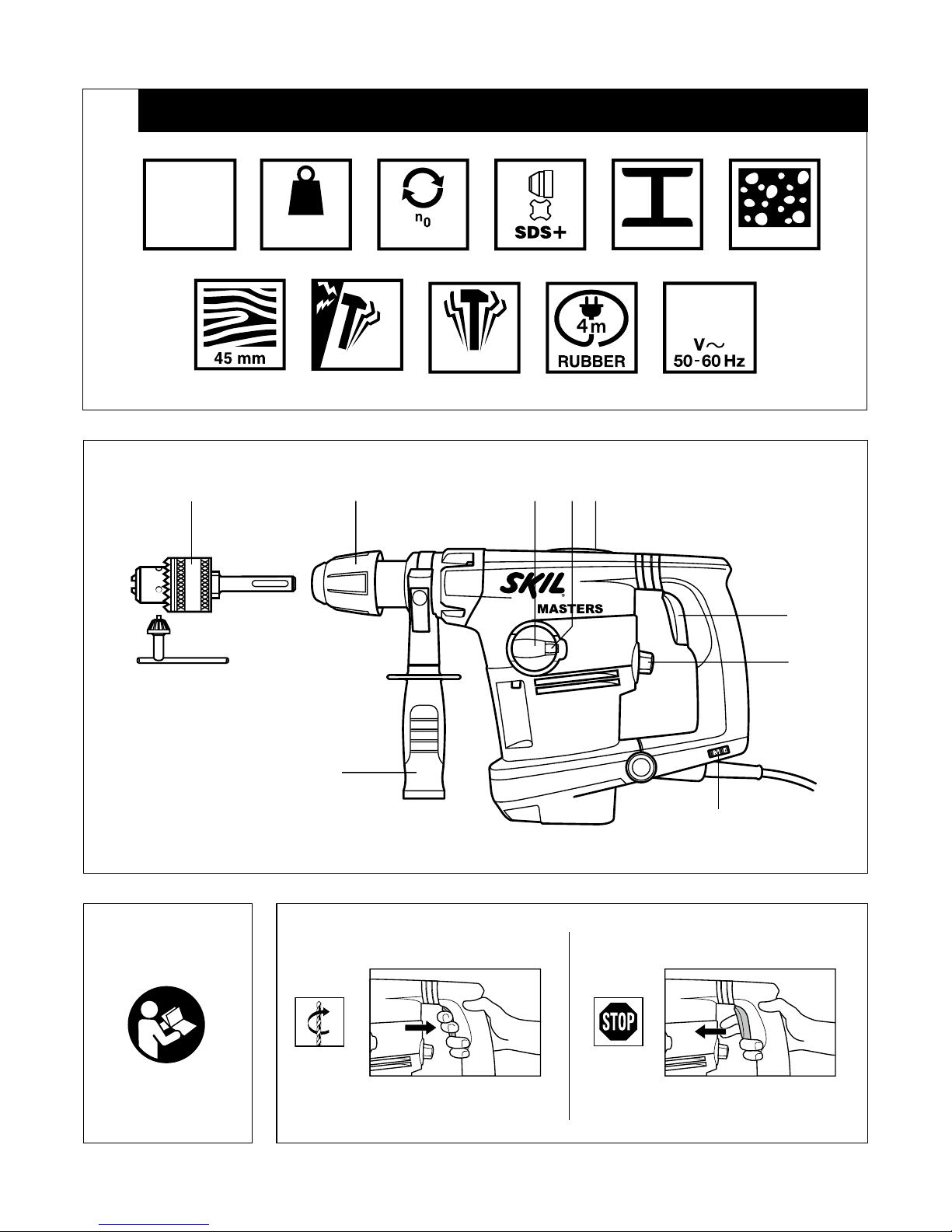 $n_0$

SDS+

45 mm

4m

RUBBER

V~
50-60 Hz

SKIL

MASTERS

STOP